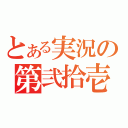 とある実況の
第弐拾壱